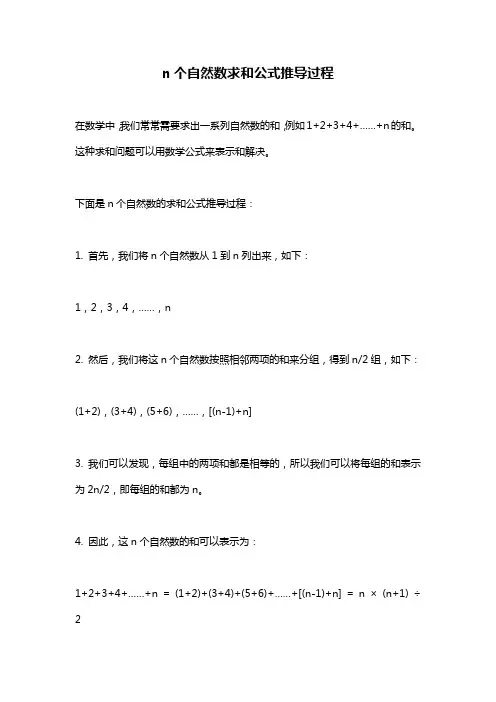 n 个自然数求和公式推导过程

在数学中,我们常常需要求出一系列自然数的和,例如 1+2+3+4+......+n 的和。这种求和问题可以用数学公式来表示和解决。

下面是 n 个自然数的求和公式推导过程:

1. 首先,我们将 n 个自然数从 1 到 n 列出来,如下:

1,2,3,4,......,n

2. 然后,我们将这 n 个自然数按照相邻两项的和来分组,得到 n/2 组,如下:

(1+2),(3+4),(5+6),......,[(n-1)+n]

3. 我们可以发现,每组中的两项和都是相等的,所以我们可以将每组的和表示为 2n/2,即每组的和都为 n。

4. 因此,这 n 个自然数的和可以表示为:

1+2+3+4+......+n = (1+2)+(3+4)+(5+6)+......+[(n-1)+n] = n × (n+1) ÷ 2